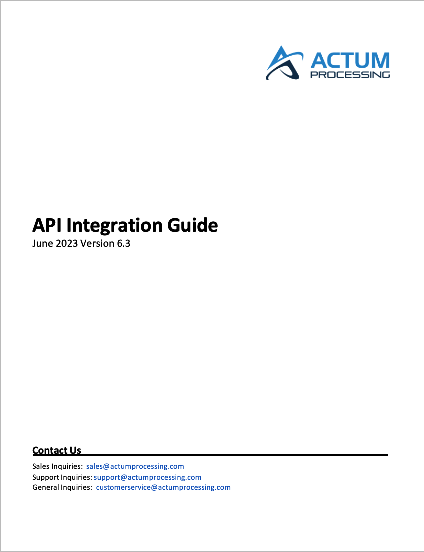 ACTUM
PROCESSING

API Integration Guide
June 2023 Version 6.3

Contact Us

Sales Inquiries: sales@actumprocessing.com
Support Inquiries: support@actumprocessing.com
General Inquiries: customerservice@actumprocessing.com